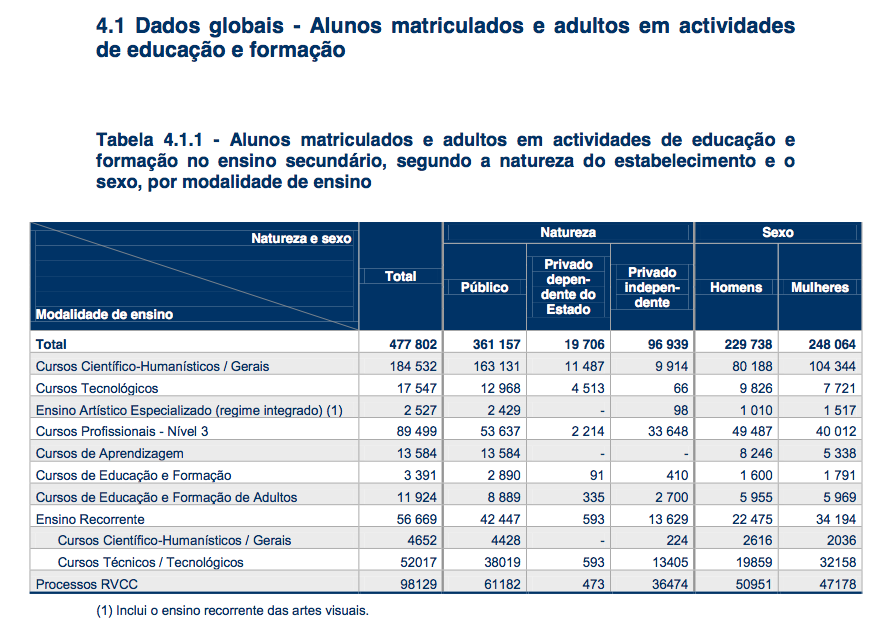 4.1 Dados globais - Alunos matriculados e adultos em actividades de educação e formação

Tabela 4.1.1 - Alunos matriculados e adultos em actividades de educação e formação no ensino secundário, segundo a natureza do estabelecimento e o sexo, por modalidade de ensino

| Natureza e sexo / Modalidade de ensino | Total | Natureza: Público | Natureza: Privado dependente do Estado | Natureza: Privado independente | Sexo: Homens | Sexo: Mulheres |
|---|---|---|---|---|---|---|
| Total | 477 802 | 361 157 | 19 706 | 96 939 | 229 738 | 248 064 |
| Cursos Científico-Humanísticos / Gerais | 184 532 | 163 131 | 11 487 | 9 914 | 80 188 | 104 344 |
| Cursos Tecnológicos | 17 547 | 12 968 | 4 513 | 66 | 9 826 | 7 721 |
| Ensino Artístico Especializado (regime integrado) (1) | 2 527 | 2 429 | - | 98 | 1 010 | 1 517 |
| Cursos Profissionais - Nível 3 | 89 499 | 53 637 | 2 214 | 33 648 | 49 487 | 40 012 |
| Cursos de Aprendizagem | 13 584 | 13 584 | - | - | 8 246 | 5 338 |
| Cursos de Educação e Formação | 3 391 | 2 890 | 91 | 410 | 1 600 | 1 791 |
| Cursos de Educação e Formação de Adultos | 11 924 | 8 889 | 335 | 2 700 | 5 955 | 5 969 |
| Ensino Recorrente | 56 669 | 42 447 | 593 | 13 629 | 22 475 | 34 194 |
| Cursos Científico-Humanísticos / Gerais | 4652 | 4428 | - | 224 | 2616 | 2036 |
| Cursos Técnicos / Tecnológicos | 52017 | 38019 | 593 | 13405 | 19859 | 32158 |
| Processos RVCC | 98129 | 61182 | 473 | 36474 | 50951 | 47178 |

(1) Inclui o ensino recorrente das artes visuais.